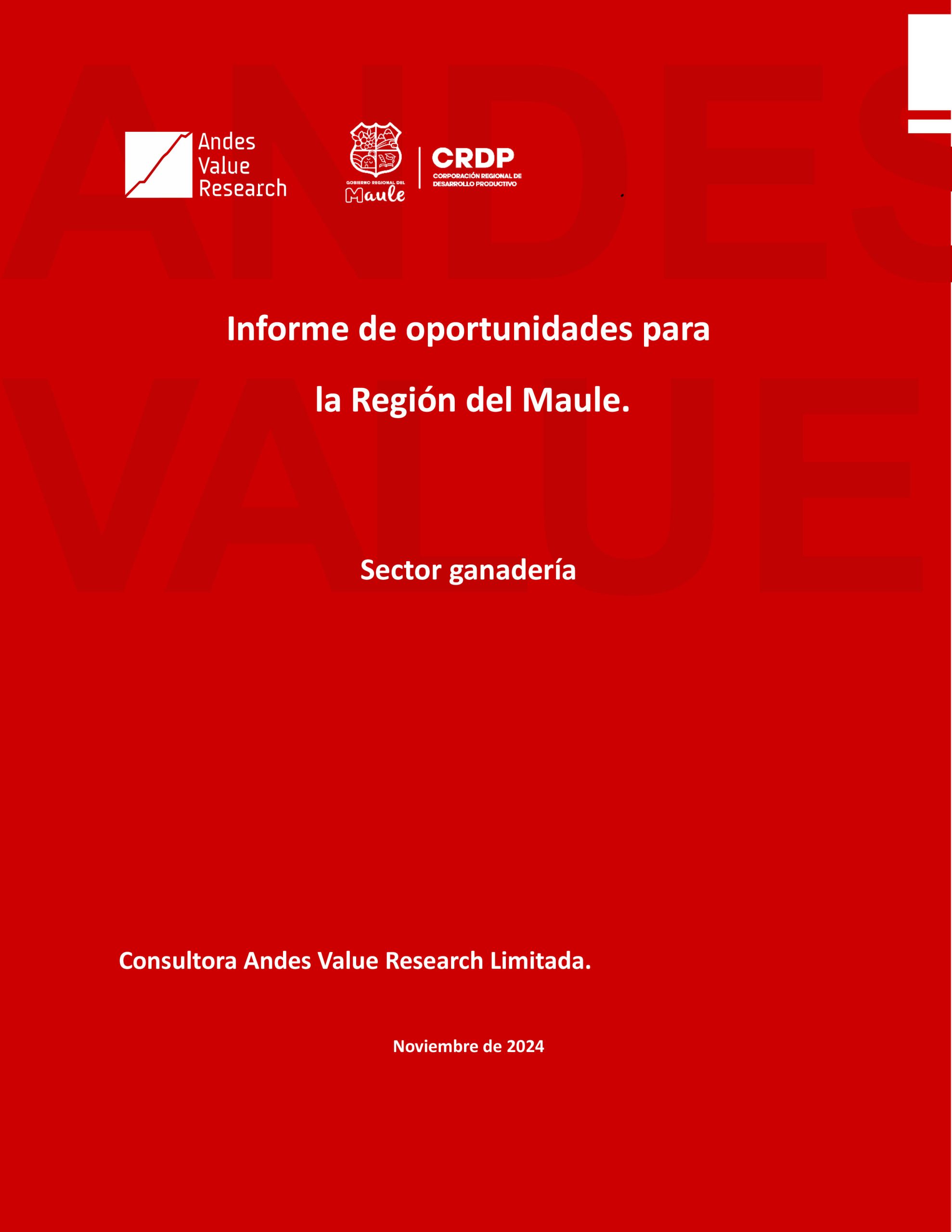 Andes
Value
Research

GOBIERNO REGIONAL DEL
Maule

CRDP
CORPORACIÓN REGIONAL DE
DESARROLLO PRODUCTIVO

Informe de oportunidades para

la Región del Maule.

Sector ganadería

Consultora Andes Value Research Limitada.

Noviembre de 2024

ANDES
VALUE